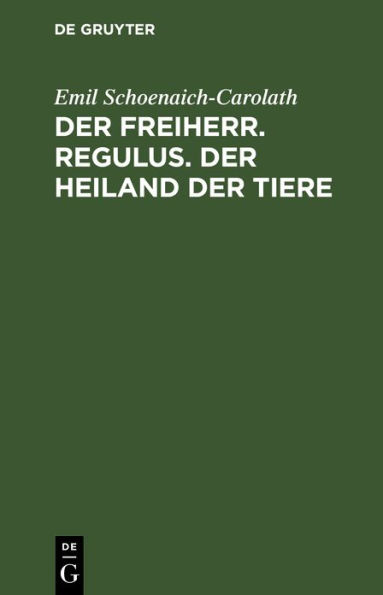 DE GRUYTER

Emil Schoenaich-Carolath

DER FREIHERR. REGULUS. DER HEILAND DER TIERE

DE
G